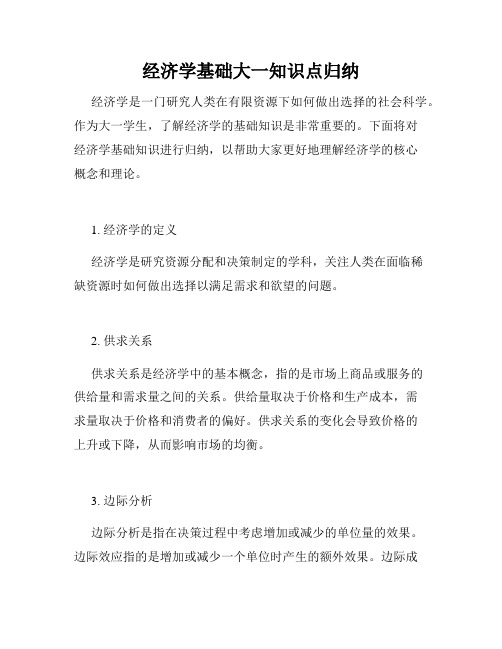 经济学基础大一知识点归纳

经济学是一门研究人类在有限资源下如何做出选择的社会科学。作为大一学生，了解经济学的基础知识是非常重要的。下面将对经济学基础知识进行归纳，以帮助大家更好地理解经济学的核心概念和理论。

1. 经济学的定义

经济学是研究资源分配和决策制定的学科，关注人类在面临稀缺资源时如何做出选择以满足需求和欲望的问题。

2. 供求关系

供求关系是经济学中的基本概念，指的是市场上商品或服务的供给量和需求量之间的关系。供给量取决于价格和生产成本，需求量取决于价格和消费者的偏好。供求关系的变化会导致价格的上升或下降，从而影响市场的均衡。

3. 边际分析

边际分析是指在决策过程中考虑增加或减少的单位量的效果。边际效应指的是增加或减少一个单位时产生的额外效果。边际成